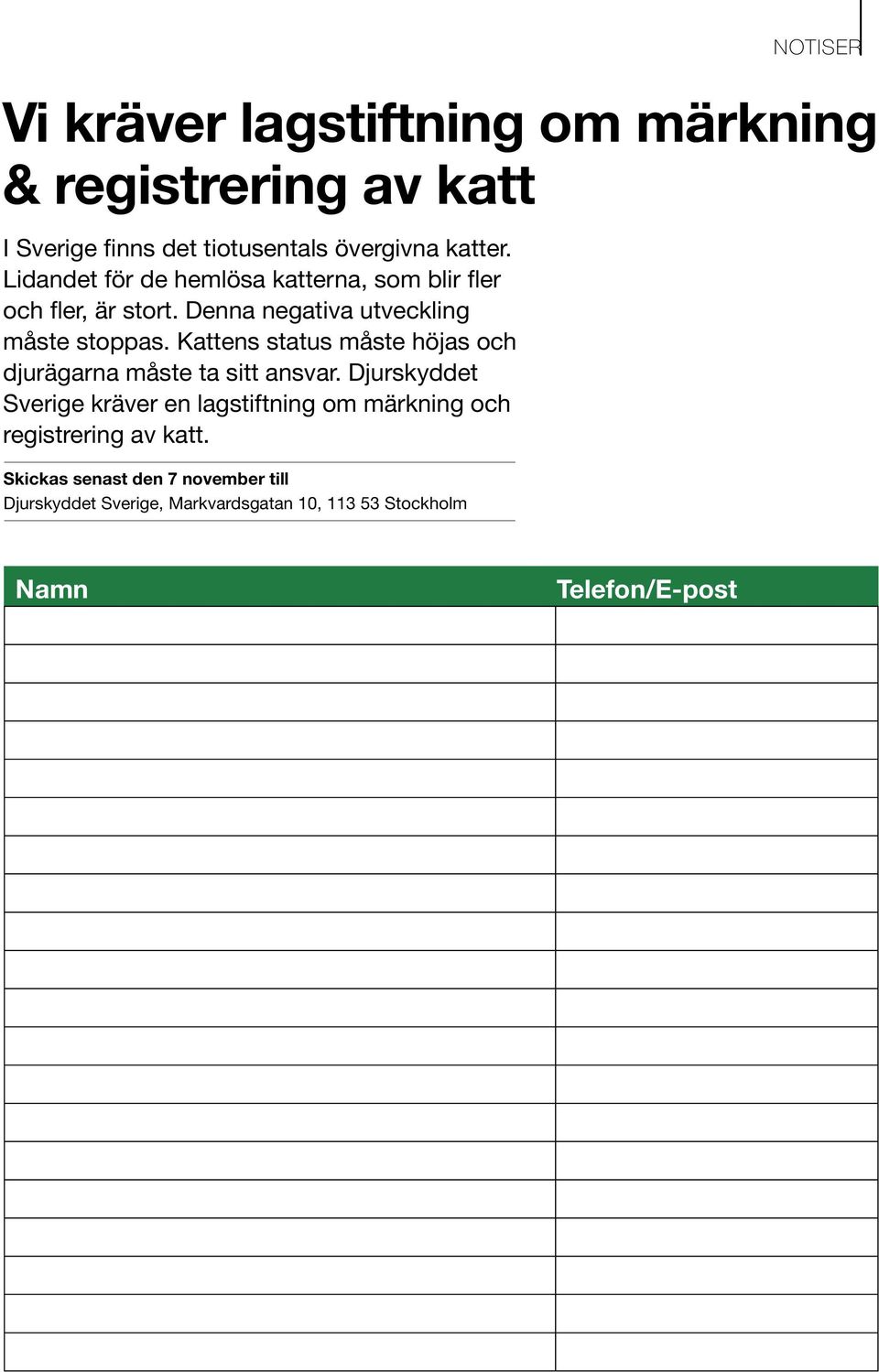 NOTISER

Vi kräver lagstiftning om märkning & registrering av katt

I Sverige finns det tiotusentals övergivna katter. Lidandet för de hemlösa katterna, som blir fler och fler, är stort. Denna negativa utveckling måste stoppas. Kattens status måste höjas och djurägarna måste ta sitt ansvar. Djurskyddet Sverige kräver en lagstiftning om märkning och registrering av katt.

Skickas senast den 7 november till
Djurskyddet Sverige, Markvardsgatan 10, 113 53 Stockholm

| Namn | Telefon/E-post |
|---|---|
| | |
| | |
| | |
| | |
| | |
| | |
| | |
| | |
| | |
| | |
| | |
| | |
| | |
| | |
| | |
| | |
| | |
| | |
| | |
| | |